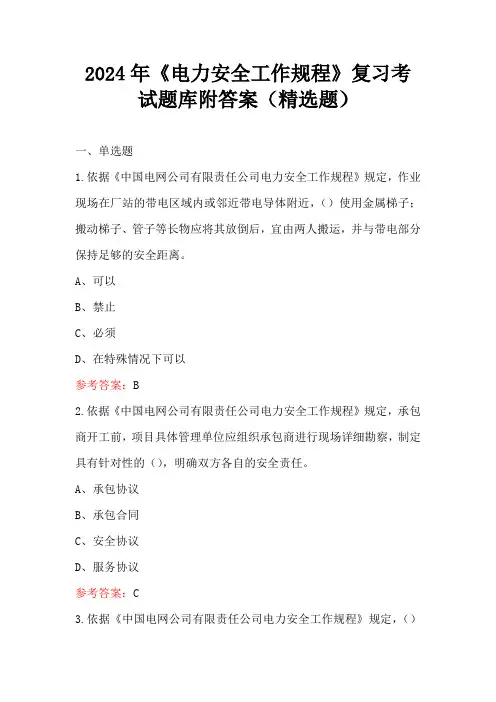 2024年《电力安全工作规程》复习考试题库附答案（精选题）

一、单选题

1.依据《中国电网公司有限责任公司电力安全工作规程》规定，作业现场在厂站的带电区域内或邻近带电导体附近，（）使用金属梯子；搬动梯子、管子等长物应将其放倒后，宜由两人搬运，并与带电部分保持足够的安全距离。

A、可以

B、禁止

C、必须

D、在特殊情况下可以

参考答案：B

2.依据《中国电网公司有限责任公司电力安全工作规程》规定，承包商开工前，项目具体管理单位应组织承包商进行现场详细勘察，制定具有针对性的（），明确双方各自的安全责任。

A、承包协议

B、承包合同

C、安全协议

D、服务协议

参考答案：C

3.依据《中国电网公司有限责任公司电力安全工作规程》规定，（）